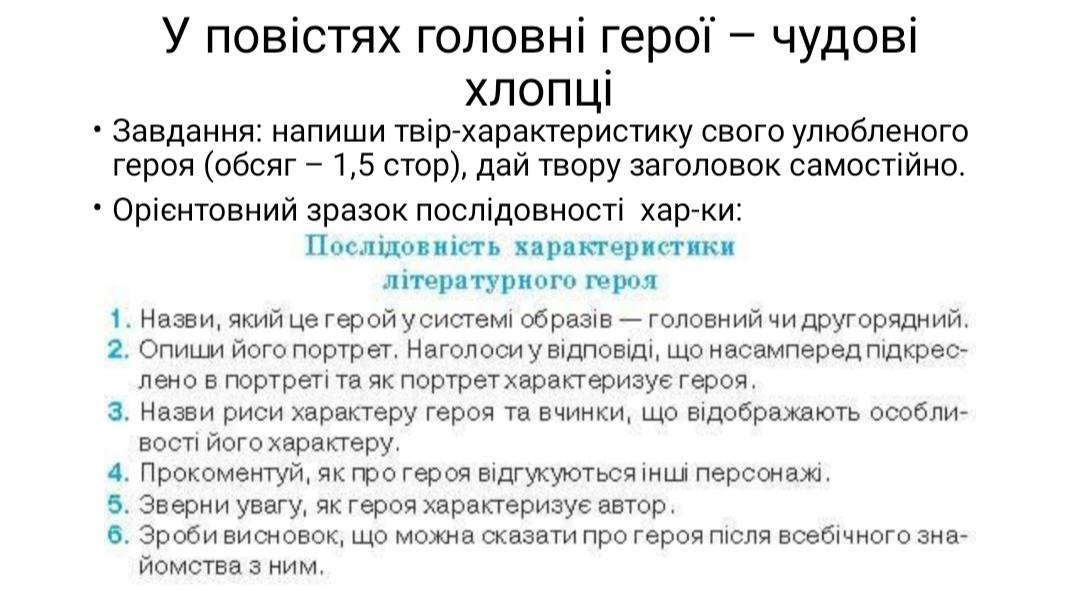 У повістях головні герої – чудові хлопці

• Завдання: напиши твір-характеристику свого улюбленого героя (обсяг – 1,5 стор), дай твору заголовок самостійно.
• Орієнтовний зразок послідовності хар-ки:

Послідовність характеристики літературного героя

1. Назви, який це герой у системі образів — головний чи другорядний.
2. Опиши його портрет. Наголоси у відповіді, що насамперед підкреслено в портреті та як портрет характеризує героя.
3. Назви риси характеру героя та вчинки, що відображають особливості його характеру.
4. Прокоментуй, як про героя відгукуються інші персонажі.
5. Зверни увагу, як героя характеризує автор.
6. Зроби висновок, що можна сказати про героя після всебічного знайомства з ним.